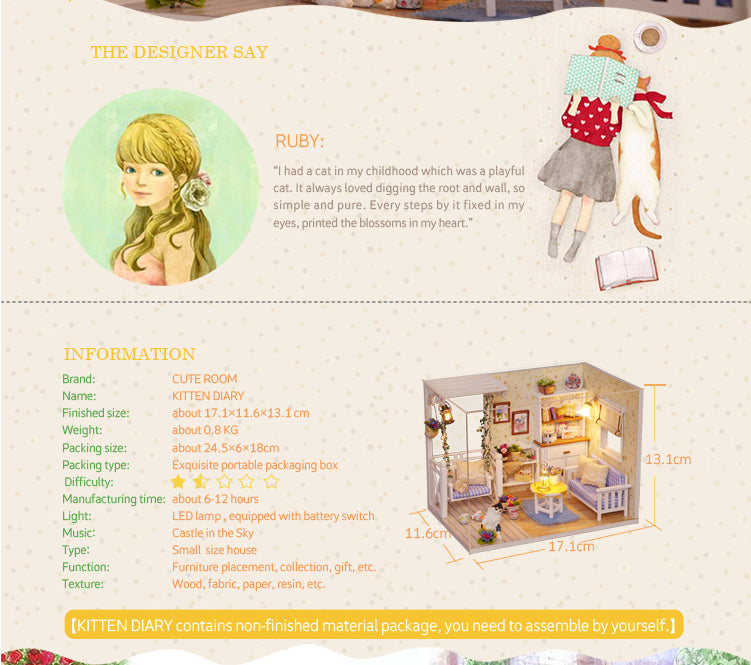 THE DESIGNER SAY

RUBY:

"I had a cat in my childhood which was a playful cat. It always loved digging the root and wall, so simple and pure. Every steps by it fixed in my eyes, printed the blossoms in my heart."

INFORMATION

Brand: CUTE ROOM
Name: KITTEN DIARY
Finished size: about 17.1×11.6×13.1 cm
Weight: about 0.8 KG
Packing size: about 24.5×6×18cm
Packing type: Exquisite portable packaging box
Difficulty:
Manufacturing time: about 6-12 hours
Light: LED lamp , equipped with battery switch
Music: Castle in the Sky
Type: Small size house
Function: Furniture placement, collection, gift, etc.
Texture: Wood, fabric, paper, resin, etc.

13.1cm
11.6cm
17.1cm

【KITTEN DIARY contains non-finished material package, you need to assemble by yourself.】